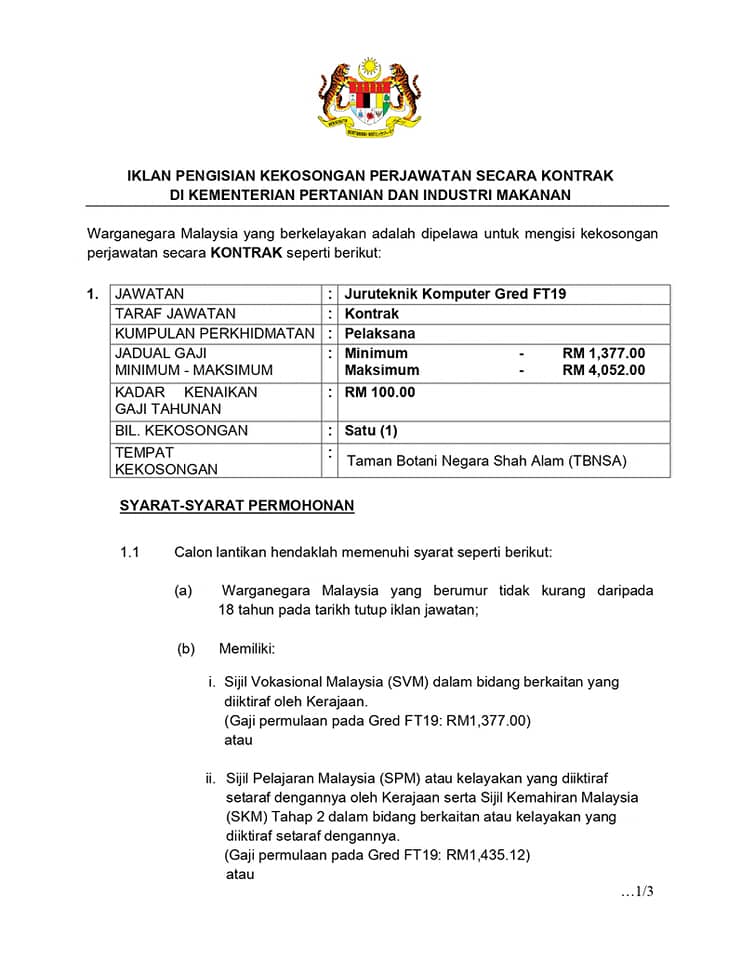 IKLAN PENGISIAN KEKOSONGAN PERJAWATAN SECARA KONTRAK
DI KEMENTERIAN PERTANIAN DAN INDUSTRI MAKANAN

Warganegara Malaysia yang berkelayakan adalah dipelawa untuk mengisi kekosongan perjawatan secara KONTRAK seperti berikut:

1.

| JAWATAN | : | Juruteknik Komputer Gred FT19 |
|---|---|---|
| TARAF JAWATAN | : | Kontrak |
| KUMPULAN PERKHIDMATAN | : | Pelaksana |
| JADUAL GAJI MINIMUM - MAKSIMUM | : | Minimum - RM 1,377.00 Maksimum - RM 4,052.00 |
| KADAR KENAIKAN GAJI TAHUNAN | : | RM 100.00 |
| BIL. KEKOSONGAN | : | Satu (1) |
| TEMPAT KEKOSONGAN | : | Taman Botani Negara Shah Alam (TBNSA) |

SYARAT-SYARAT PERMOHONAN

1.1 Calon lantikan hendaklah memenuhi syarat seperti berikut:

(a) Warganegara Malaysia yang berumur tidak kurang daripada 18 tahun pada tarikh tutup iklan jawatan;

(b) Memiliki:

i. Sijil Vokasional Malaysia (SVM) dalam bidang berkaitan yang diiktiraf oleh Kerajaan.
(Gaji permulaan pada Gred FT19: RM1,377.00)
atau

ii. Sijil Pelajaran Malaysia (SPM) atau kelayakan yang diiktiraf setaraf dengannya oleh Kerajaan serta Sijil Kemahiran Malaysia (SKM) Tahap 2 dalam bidang berkaitan atau kelayakan yang diiktiraf setaraf dengannya.
(Gaji permulaan pada Gred FT19: RM1,435.12)
atau

…1/3